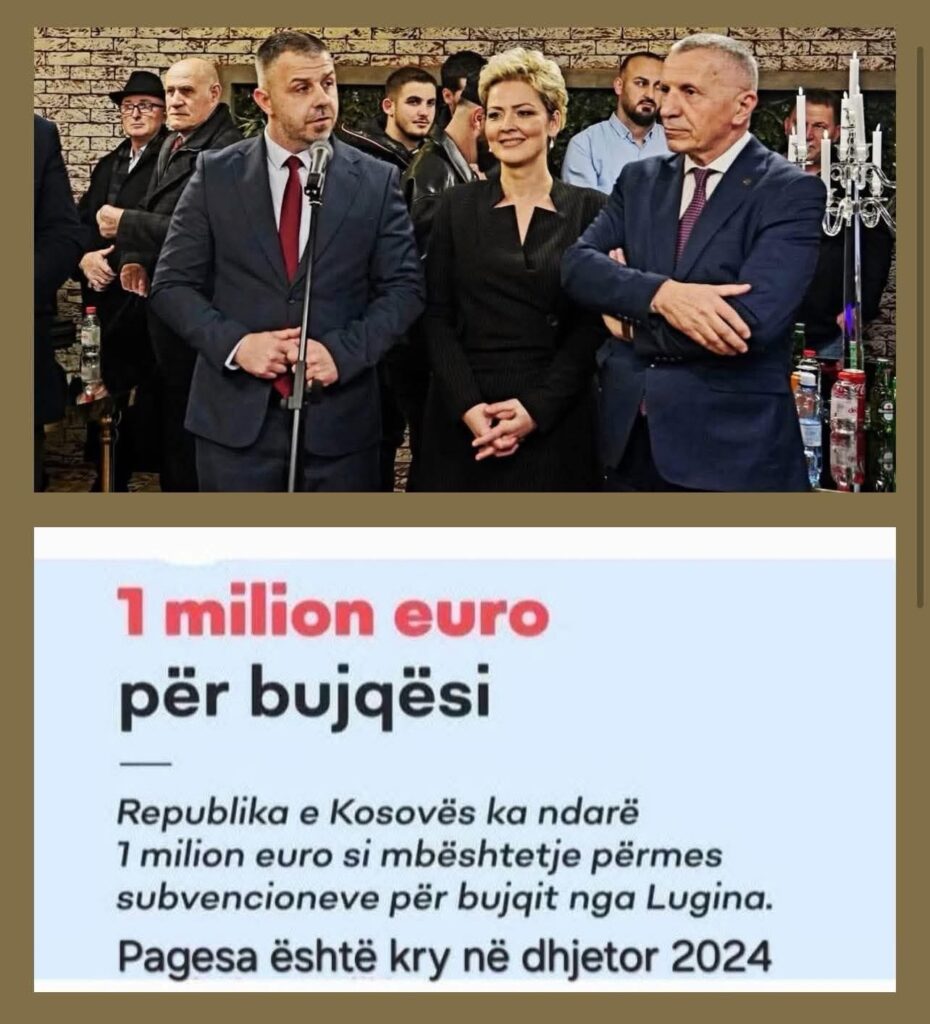 1 milion euro

për bujqësi

Republika e Kosovës ka ndarë 1 milion euro si mbështetje përmes subvencioneve për bujqit nga Lugina.

Pagesa është kry në dhjetor 2024